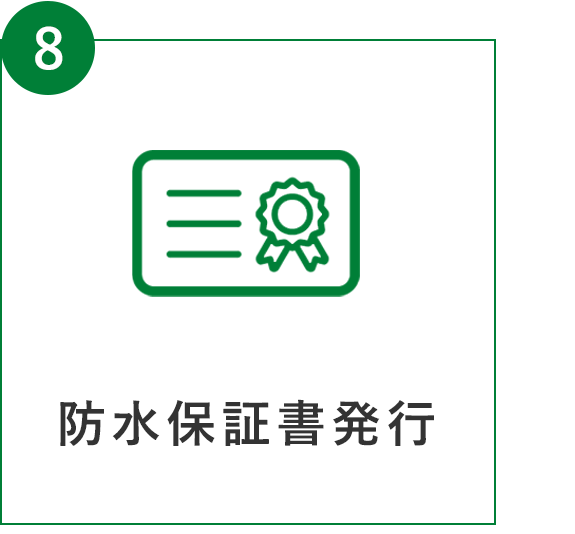 8

防水保証書発行